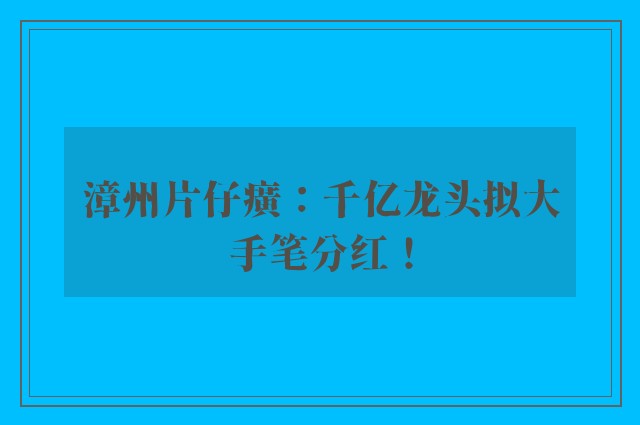 漳州片仔癀：千亿龙头拟大手笔分红！